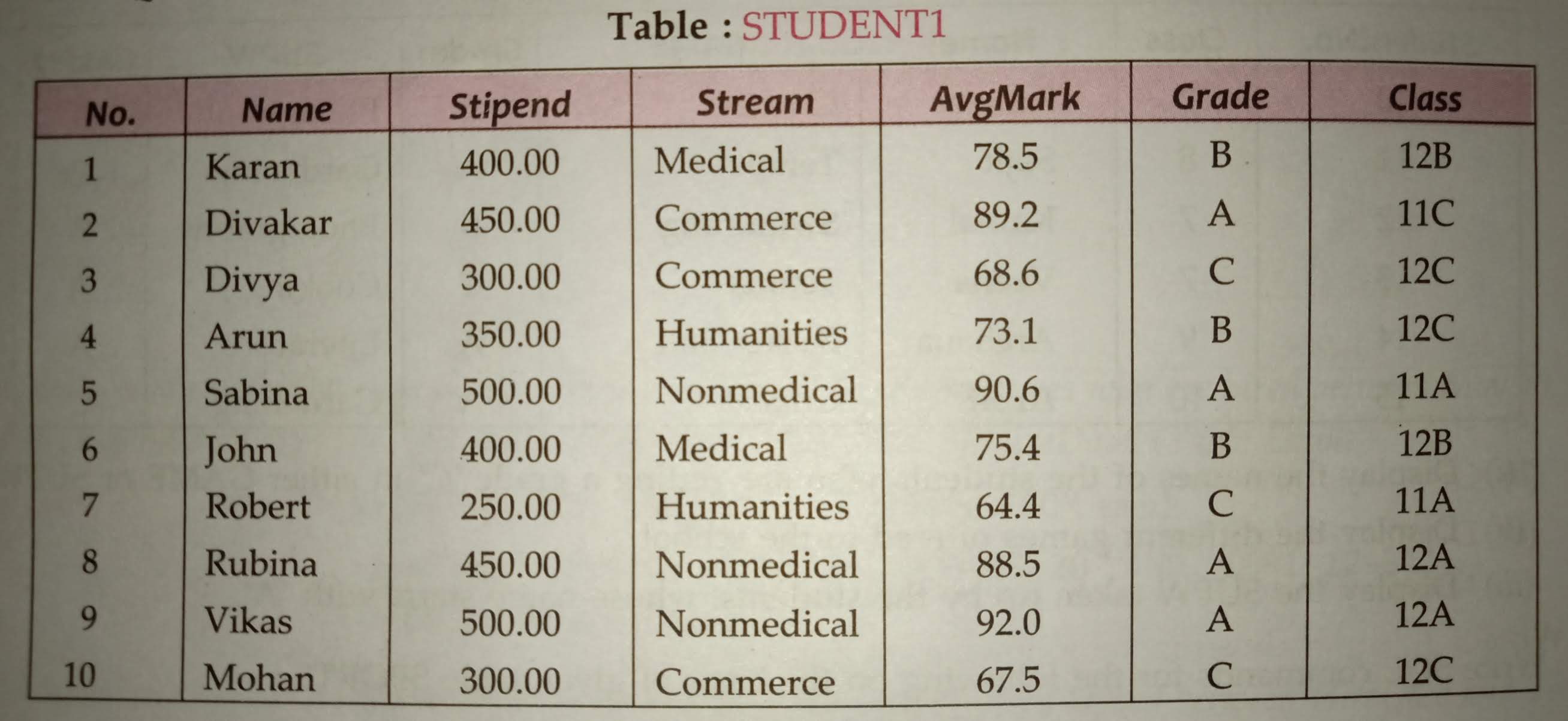 Table : STUDENT1

| No. | Name | Stipend | Stream | AvgMark | Grade | Class |
|---|---|---|---|---|---|---|
| 1 | Karan | 400.00 | Medical | 78.5 | B | 12B |
| 2 | Divakar | 450.00 | Commerce | 89.2 | A | 11C |
| 3 | Divya | 300.00 | Commerce | 68.6 | C | 12C |
| 4 | Arun | 350.00 | Humanities | 73.1 | B | 12C |
| 5 | Sabina | 500.00 | Nonmedical | 90.6 | A | 11A |
| 6 | John | 400.00 | Medical | 75.4 | B | 12B |
| 7 | Robert | 250.00 | Humanities | 64.4 | C | 11A |
| 8 | Rubina | 450.00 | Nonmedical | 88.5 | A | 12A |
| 9 | Vikas | 500.00 | Nonmedical | 92.0 | A | 12A |
| 10 | Mohan | 300.00 | Commerce | 67.5 | C | 12C |